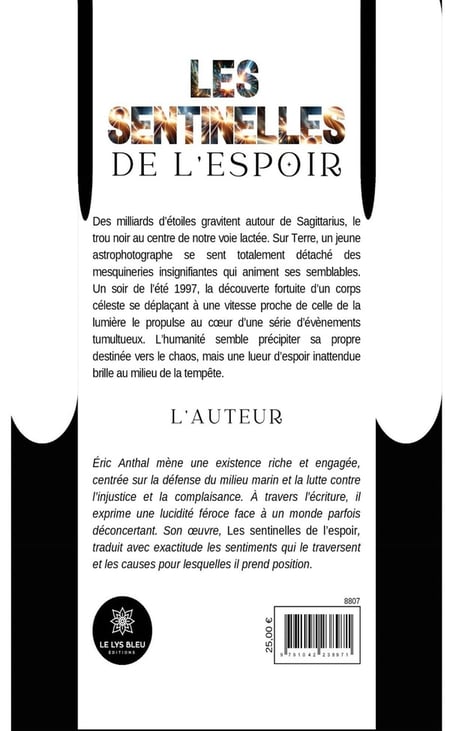 LES SENTINELLES DE L'ESPOIR

Des milliards d'étoiles gravitent autour de Sagittarius, le trou noir au centre de notre voie lactée. Sur Terre, un jeune astrophotographe se sent totalement détaché des mesquineries insignifiantes qui animent ses semblables. Un soir de l'été 1997, la découverte fortuite d'un corps céleste se déplaçant à une vitesse proche de celle de la lumière le propulse au cœur d'une série d'évènements tumultueux. L'humanité semble précipiter sa propre destinée vers le chaos, mais une lueur d'espoir inattendue brille au milieu de la tempête.

L'AUTEUR

Éric Anthal mène une existence riche et engagée, centrée sur la défense du milieu marin et la lutte contre l'injustice et la complaisance. À travers l'écriture, il exprime une lucidité féroce face à un monde parfois déconcertant. Son œuvre, Les sentinelles de l'espoir, traduit avec exactitude les sentiments qui le traversent et les causes pour lesquelles il prend position.

LE LYS BLEU ÉDITIONS

8807

25,00 €

9 791042 238971